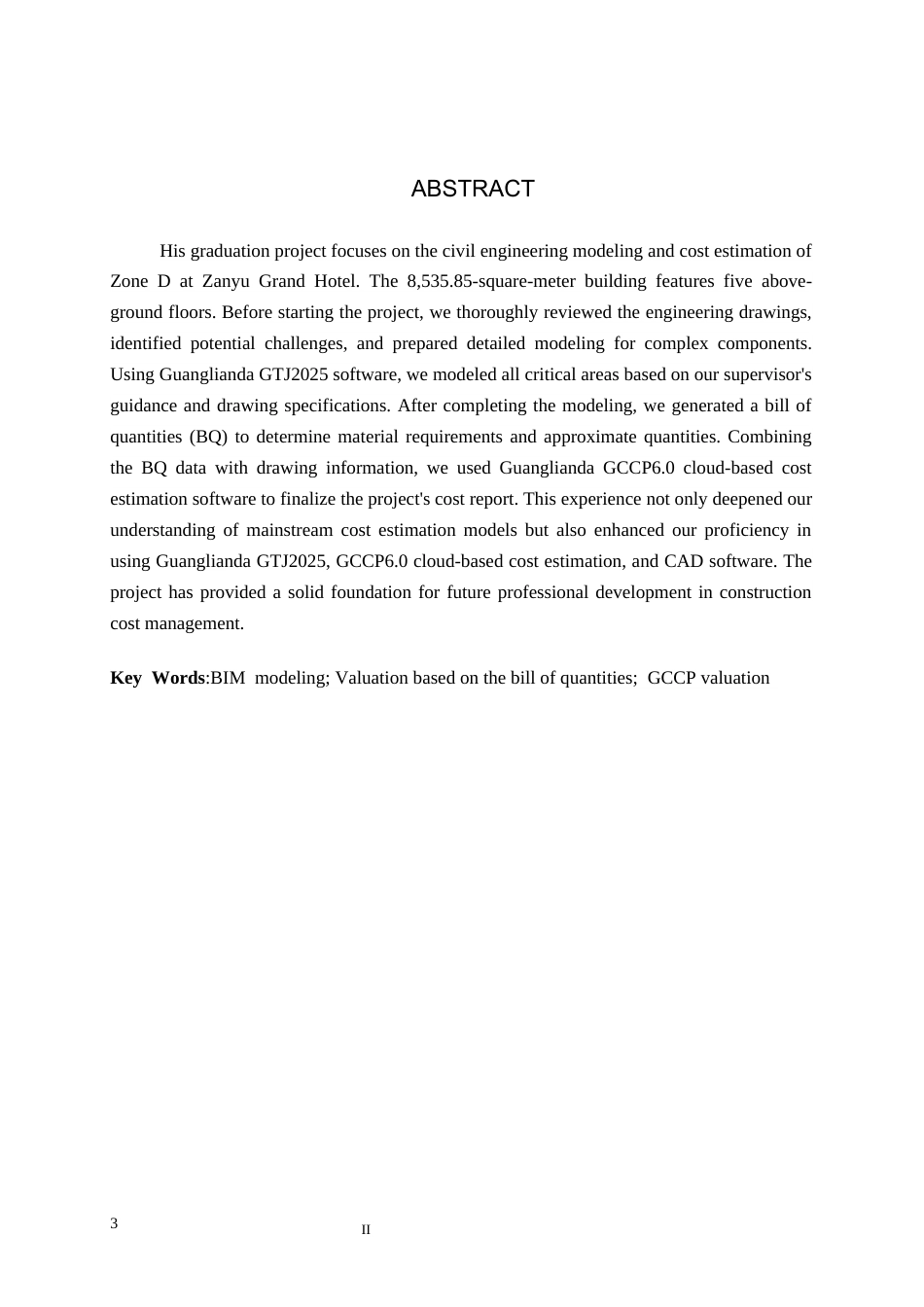 ABSTRACT

His graduation project focuses on the civil engineering modeling and cost estimation of Zone D at Zanyu Grand Hotel. The 8,535.85-square-meter building features five above-ground floors. Before starting the project, we thoroughly reviewed the engineering drawings, identified potential challenges, and prepared detailed modeling for complex components. Using Guanglianda GTJ2025 software, we modeled all critical areas based on our supervisor's guidance and drawing specifications. After completing the modeling, we generated a bill of quantities (BQ) to determine material requirements and approximate quantities. Combining the BQ data with drawing information, we used Guanglianda GCCP6.0 cloud-based cost estimation software to finalize the project's cost report. This experience not only deepened our understanding of mainstream cost estimation models but also enhanced our proficiency in using Guanglianda GTJ2025, GCCP6.0 cloud-based cost estimation, and CAD software. The project has provided a solid foundation for future professional development in construction cost management.

Key Words:BIM modeling; Valuation based on the bill of quantities; GCCP valuation

3

II